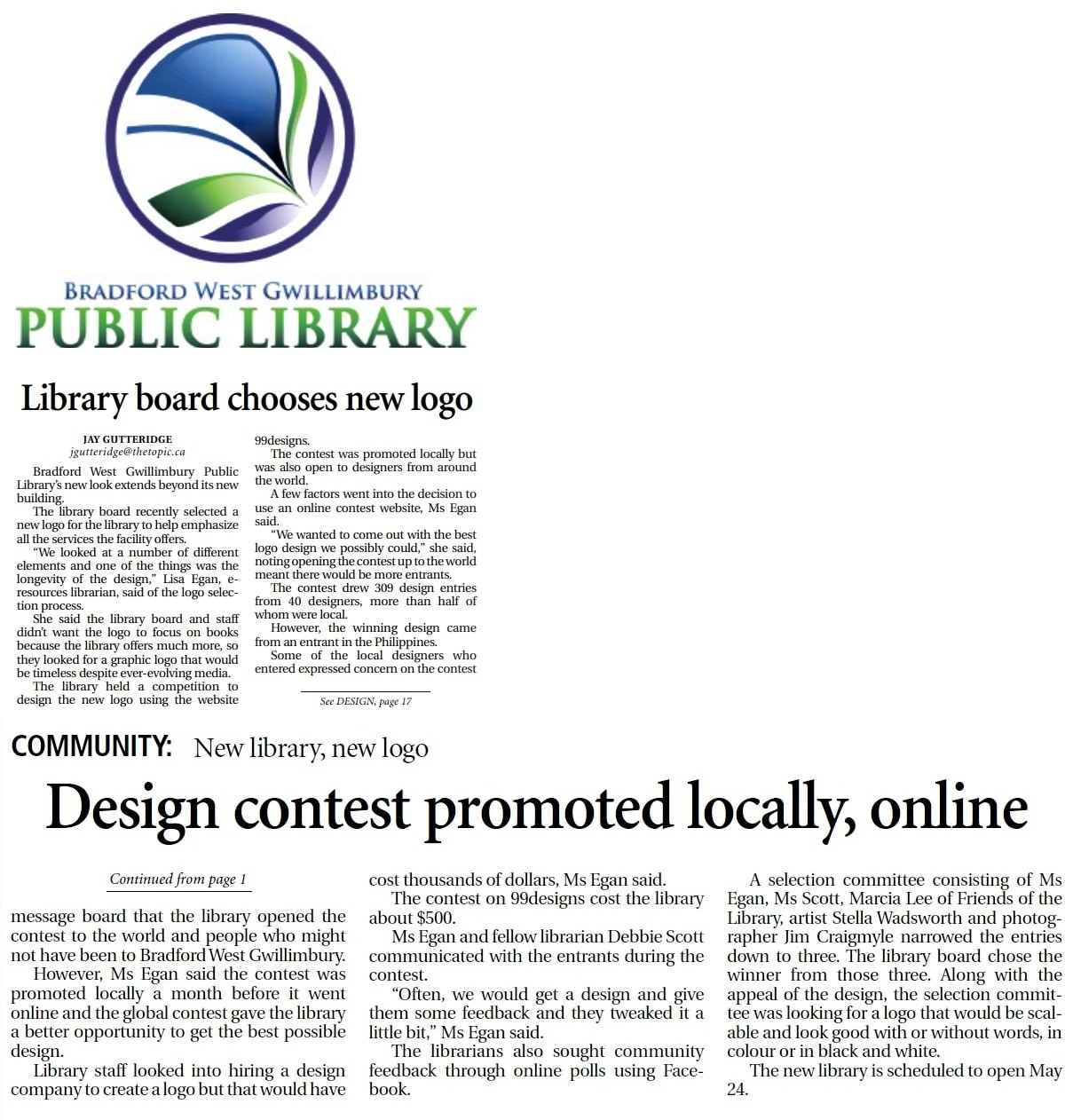 BRADFORD WEST GWILLIMBURY
PUBLIC LIBRARY

Library board chooses new logo

JAY GUTTERIDGE
jgutteridge@thetopic.ca

Bradford West Gwillimbury Public Library's new look extends beyond its new building.

The library board recently selected a new logo for the library to help emphasize all the services the facility offers.

"We looked at a number of different elements and one of the things was the longevity of the design," Lisa Egan, e-resources librarian, said of the logo selection process.

She said the library board and staff didn't want the logo to focus on books because the library offers much more, so they looked for a graphic logo that would be timeless despite ever-evolving media.

The library held a competition to design the new logo using the website 99designs.

The contest was promoted locally but was also open to designers from around the world.

A few factors went into the decision to use an online contest website, Ms Egan said.

"We wanted to come out with the best logo design we possibly could," she said, noting opening the contest up to the world meant there would be more entrants.

The contest drew 309 design entries from 40 designers, more than half of whom were local.

However, the winning design came from an entrant in the Philippines.

Some of the local designers who entered expressed concern on the contest

See DESIGN, page 17

COMMUNITY: New library, new logo

Design contest promoted locally, online

Continued from page 1

message board that the library opened the contest to the world and people who might not have been to Bradford West Gwillimbury.

However, Ms Egan said the contest was promoted locally a month before it went online and the global contest gave the library a better opportunity to get the best possible design.

Library staff looked into hiring a design company to create a logo but that would have cost thousands of dollars, Ms Egan said.

The contest on 99designs cost the library about $500.

Ms Egan and fellow librarian Debbie Scott communicated with the entrants during the contest.

"Often, we would get a design and give them some feedback and they tweaked it a little bit," Ms Egan said.

The librarians also sought community feedback through online polls using Facebook.

A selection committee consisting of Ms Egan, Ms Scott, Marcia Lee of Friends of the Library, artist Stella Wadsworth and photographer Jim Craigmyle narrowed the entries down to three. The library board chose the winner from those three. Along with the appeal of the design, the selection committee was looking for a logo that would be scalable and look good with or without words, in colour or in black and white.

The new library is scheduled to open May 24.